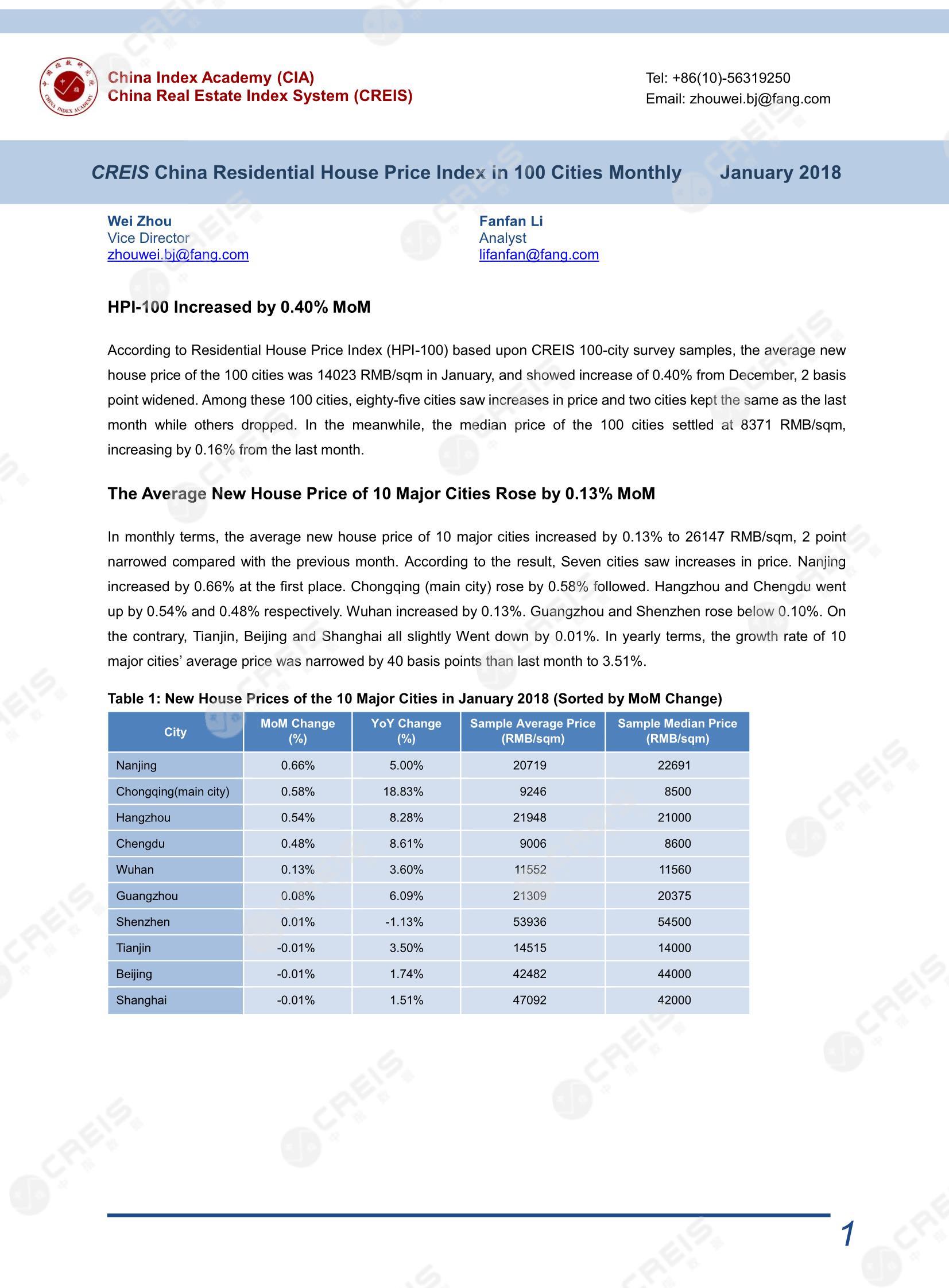 China Index Academy (CIA)
China Real Estate Index System (CREIS)

Tel: +86(10)-56319250
Email: zhouwei.bj@fang.com

CREIS China Residential House Price Index in 100 Cities Monthly January 2018

Wei Zhou
Vice Director
zhouwei.bj@fang.com

Fanfan Li
Analyst
lifanfan@fang.com

HPI-100 Increased by 0.40% MoM

According to Residential House Price Index (HPI-100) based upon CREIS 100-city survey samples, the average new house price of the 100 cities was 14023 RMB/sqm in January, and showed increase of 0.40% from December, 2 basis point widened. Among these 100 cities, eighty-five cities saw increases in price and two cities kept the same as the last month while others dropped. In the meanwhile, the median price of the 100 cities settled at 8371 RMB/sqm, increasing by 0.16% from the last month.

The Average New House Price of 10 Major Cities Rose by 0.13% MoM

In monthly terms, the average new house price of 10 major cities increased by 0.13% to 26147 RMB/sqm, 2 point narrowed compared with the previous month. According to the result, Seven cities saw increases in price. Nanjing increased by 0.66% at the first place. Chongqing (main city) rose by 0.58% followed. Hangzhou and Chengdu went up by 0.54% and 0.48% respectively. Wuhan increased by 0.13%. Guangzhou and Shenzhen rose below 0.10%. On the contrary, Tianjin, Beijing and Shanghai all slightly Went down by 0.01%. In yearly terms, the growth rate of 10 major cities' average price was narrowed by 40 basis points than last month to 3.51%.

Table 1: New House Prices of the 10 Major Cities in January 2018 (Sorted by MoM Change)

| City | MoM Change (%) | YoY Change (%) | Sample Average Price (RMB/sqm) | Sample Median Price (RMB/sqm) |
|---|---|---|---|---|
| Nanjing | 0.66% | 5.00% | 20719 | 22691 |
| Chongqing(main city) | 0.58% | 18.83% | 9246 | 8500 |
| Hangzhou | 0.54% | 8.28% | 21948 | 21000 |
| Chengdu | 0.48% | 8.61% | 9006 | 8600 |
| Wuhan | 0.13% | 3.60% | 11552 | 11560 |
| Guangzhou | 0.08% | 6.09% | 21309 | 20375 |
| Shenzhen | 0.01% | -1.13% | 53936 | 54500 |
| Tianjin | -0.01% | 3.50% | 14515 | 14000 |
| Beijing | -0.01% | 1.74% | 42482 | 44000 |
| Shanghai | -0.01% | 1.51% | 47092 | 42000 |

1